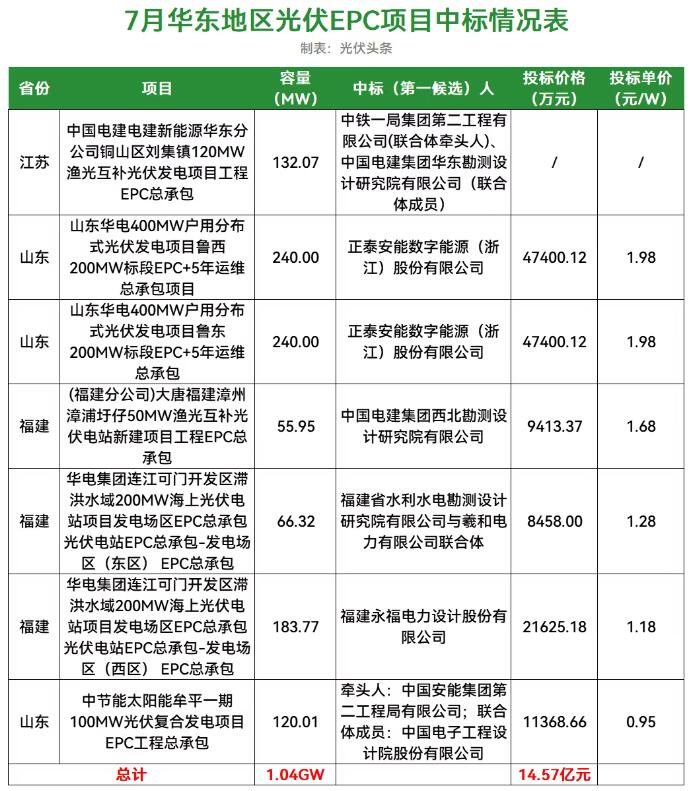 7月华东地区光伏EPC项目中标情况表

制表：光伏头条

| 省份 | 项目 | 容量（MW） | 中标（第一候选）人 | 投标价格（万元） | 投标单价（元/W） |
|---|---|---|---|---|---|
| 江苏 | 中国电建电建新能源华东分公司铜山区刘集镇120MW渔光互补光伏发电项目工程EPC总承包 | 132.07 | 中铁一局集团第二工程有限公司(联合体牵头人)、中国电建集团华东勘测设计研究院有限公司（联合体成员） | / | / |
| 山东 | 山东华电400MW户用分布式光伏发电项目鲁西200MW标段EPC+5年运维总承包项目 | 240.00 | 正泰安能数字能源（浙江）股份有限公司 | 47400.12 | 1.98 |
| 山东 | 山东华电400MW户用分布式光伏发电项目鲁东200MW标段EPC+5年运维总承包 | 240.00 | 正泰安能数字能源（浙江）股份有限公司 | 47400.12 | 1.98 |
| 福建 | (福建分公司)大唐福建漳州漳浦圩仔50MW渔光互补光伏电站新建项目工程EPC总承包 | 55.95 | 中国电建集团西北勘测设计研究院有限公司 | 9413.37 | 1.68 |
| 福建 | 华电集团连江可门开发区滞洪水域200MW海上光伏电站项目发电场区EPC总承包光伏电站EPC总承包-发电场区（东区） EPC总承包 | 66.32 | 福建省水利水电勘测设计研究院有限公司与羲和电力有限公司联合体 | 8458.00 | 1.28 |
| 福建 | 华电集团连江可门开发区滞洪水域200MW海上光伏电站项目发电场区EPC总承包光伏电站EPC总承包-发电场区（西区） EPC总承包 | 183.77 | 福建永福电力设计股份有限公司 | 21625.18 | 1.18 |
| 山东 | 中节能太阳能牟平一期100MW光伏复合发电项目EPC工程总承包 | 120.01 | 牵头人：中国安能集团第二工程局有限公司；联合体成员：中国电子工程设计院股份有限公司 | 11368.66 | 0.95 |
| 总计 | | 1.04GW | | 14.57亿元 | |